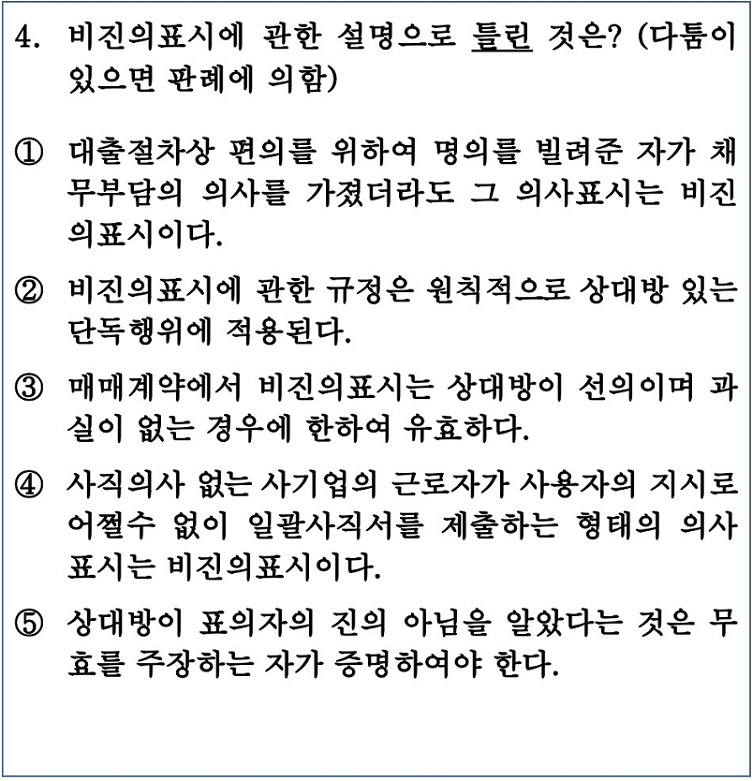 4. 비진의표시에 관한 설명으로 틀린 것은? (다툼이 있으면 판례에 의함)

① 대출절차상 편의를 위하여 명의를 빌려준 자가 채무부담의 의사를 가졌더라도 그 의사표시는 비진의표시이다.

② 비진의표시에 관한 규정은 원칙적으로 상대방 있는 단독행위에 적용된다.

③ 매매계약에서 비진의표시는 상대방이 선의이며 과실이 없는 경우에 한하여 유효하다.

④ 사직의사 없는 사기업의 근로자가 사용자의 지시로 어쩔수 없이 일괄사직서를 제출하는 형태의 의사표시는 비진의표시이다.

⑤ 상대방이 표의자의 진의 아님을 알았다는 것은 무효를 주장하는 자가 증명하여야 한다.